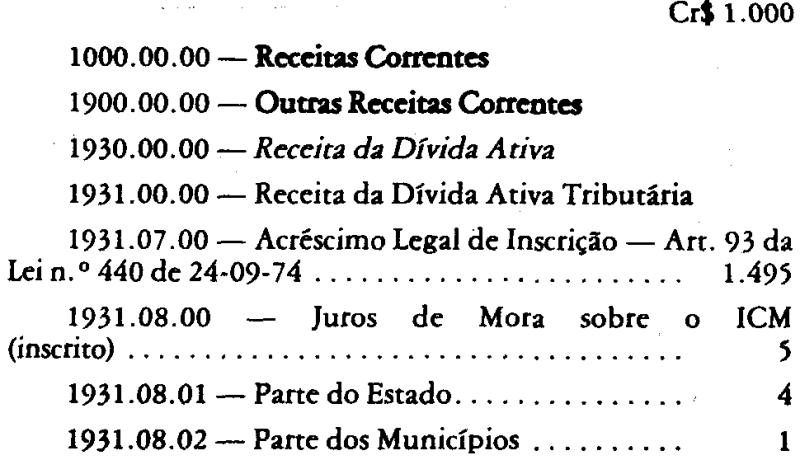 Cr$ 1.000

1000.00.00 — Receitas Correntes

1900.00.00 — Outras Receitas Correntes

1930.00.00 — Receita da Dívida Ativa

1931.00.00 — Receita da Dívida Ativa Tributária

1931.07.00 — Acréscimo Legal de Inscrição — Art. 93 da Lei n.º 440 de 24-09-74 1.495

1931.08.00 — Juros de Mora sobre o ICM (inscrito) 5

1931.08.01 — Parte do Estado 4

1931.08.02 — Parte dos Municípios 1